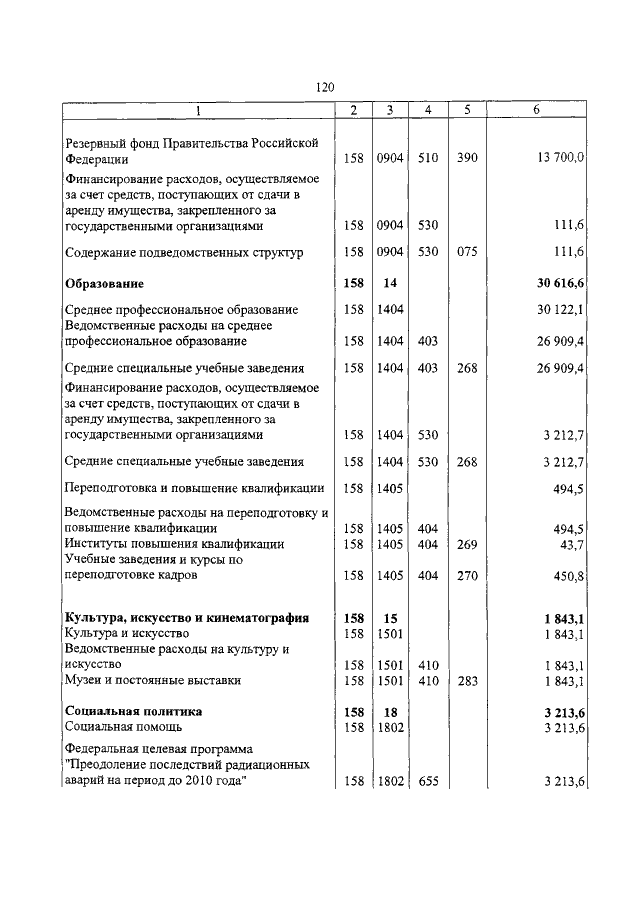 120

| 1 | 2 | 3 | 4 | 5 | 6 |
|---|---|---|---|---|---|
| Резервный фонд Правительства Российской Федерации | 158 | 0904 | 510 | 390 | 13 700,0 |
| Финансирование расходов, осуществляемое за счет средств, поступающих от сдачи в аренду имущества, закрепленного за государственными организациями | 158 | 0904 | 530 | | 111,6 |
| Содержание подведомственных структур | 158 | 0904 | 530 | 075 | 111,6 |
| **Образование** | **158** | **14** | | | **30 616,6** |
| Среднее профессиональное образование | 158 | 1404 | | | 30 122,1 |
| Ведомственные расходы на среднее профессиональное образование | 158 | 1404 | 403 | | 26 909,4 |
| Средние специальные учебные заведения | 158 | 1404 | 403 | 268 | 26 909,4 |
| Финансирование расходов, осуществляемое за счет средств, поступающих от сдачи в аренду имущества, закрепленного за государственными организациями | 158 | 1404 | 530 | | 3 212,7 |
| Средние специальные учебные заведения | 158 | 1404 | 530 | 268 | 3 212,7 |
| Переподготовка и повышение квалификации | 158 | 1405 | | | 494,5 |
| Ведомственные расходы на переподготовку и повышение квалификации | 158 | 1405 | 404 | | 494,5 |
| Институты повышения квалификации | 158 | 1405 | 404 | 269 | 43,7 |
| Учебные заведения и курсы по переподготовке кадров | 158 | 1405 | 404 | 270 | 450,8 |
| **Культура, искусство и кинематография** | **158** | **15** | | | **1 843,1** |
| Культура и искусство | 158 | 1501 | | | 1 843,1 |
| Ведомственные расходы на культуру и искусство | 158 | 1501 | 410 | | 1 843,1 |
| Музеи и постоянные выставки | 158 | 1501 | 410 | 283 | 1 843,1 |
| **Социальная политика** | **158** | **18** | | | **3 213,6** |
| Социальная помощь | 158 | 1802 | | | 3 213,6 |
| Федеральная целевая программа "Преодоление последствий радиационных аварий на период до 2010 года" | 158 | 1802 | 655 | | 3 213,6 |